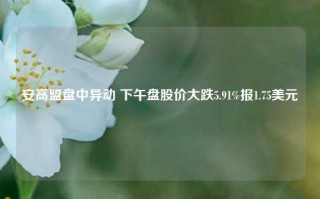 安高盟盘中异动 下午盘股价大跌5.91%报1.75美元